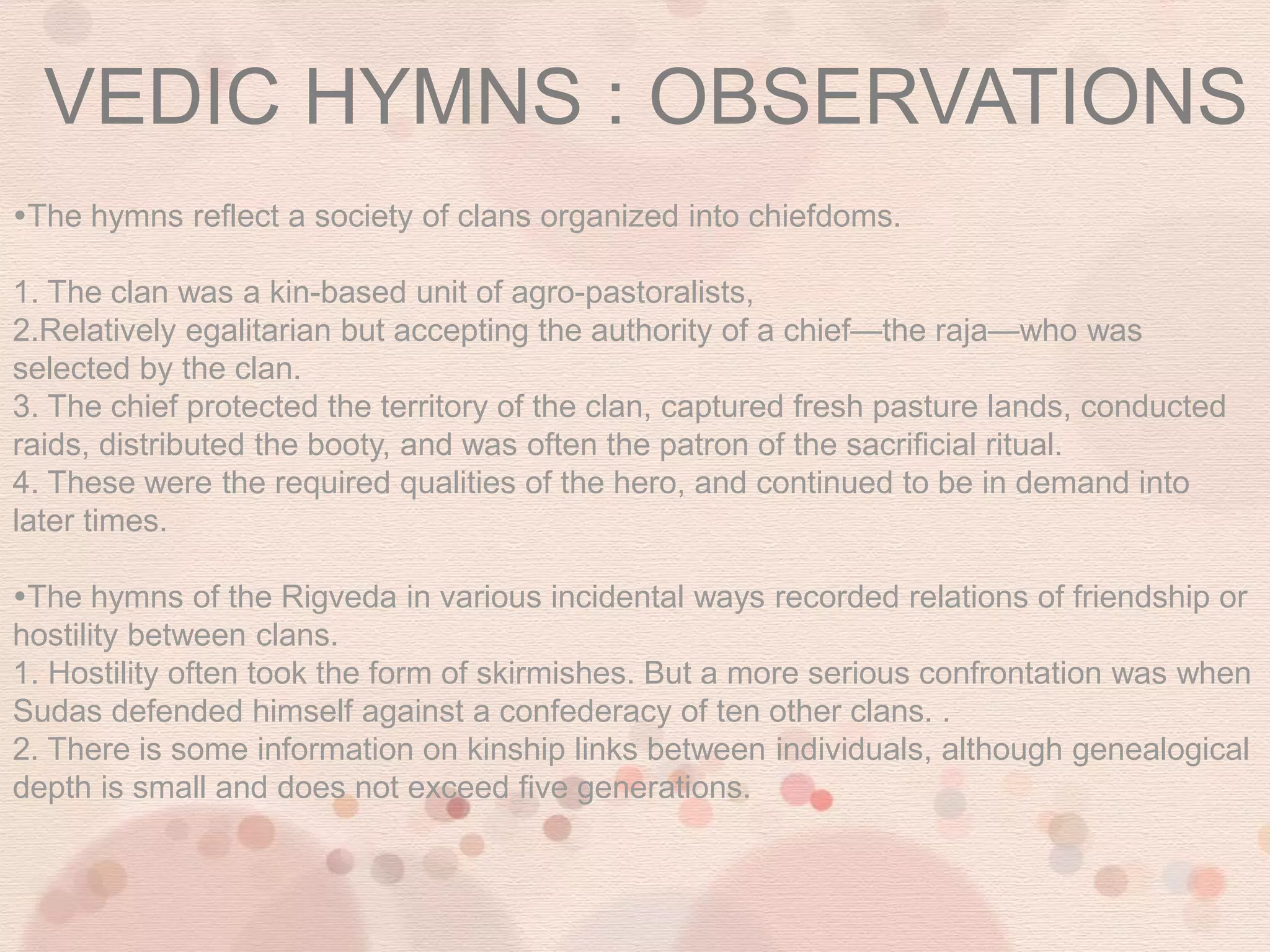 VEDIC HYMNS : OBSERVATIONS

•The hymns reflect a society of clans organized into chiefdoms.

1. The clan was a kin-based unit of agro-pastoralists,
2.Relatively egalitarian but accepting the authority of a chief—the raja—who was selected by the clan.
3. The chief protected the territory of the clan, captured fresh pasture lands, conducted raids, distributed the booty, and was often the patron of the sacrificial ritual.
4. These were the required qualities of the hero, and continued to be in demand into later times.

•The hymns of the Rigveda in various incidental ways recorded relations of friendship or hostility between clans.
1. Hostility often took the form of skirmishes. But a more serious confrontation was when Sudas defended himself against a confederacy of ten other clans. .
2. There is some information on kinship links between individuals, although genealogical depth is small and does not exceed five generations.